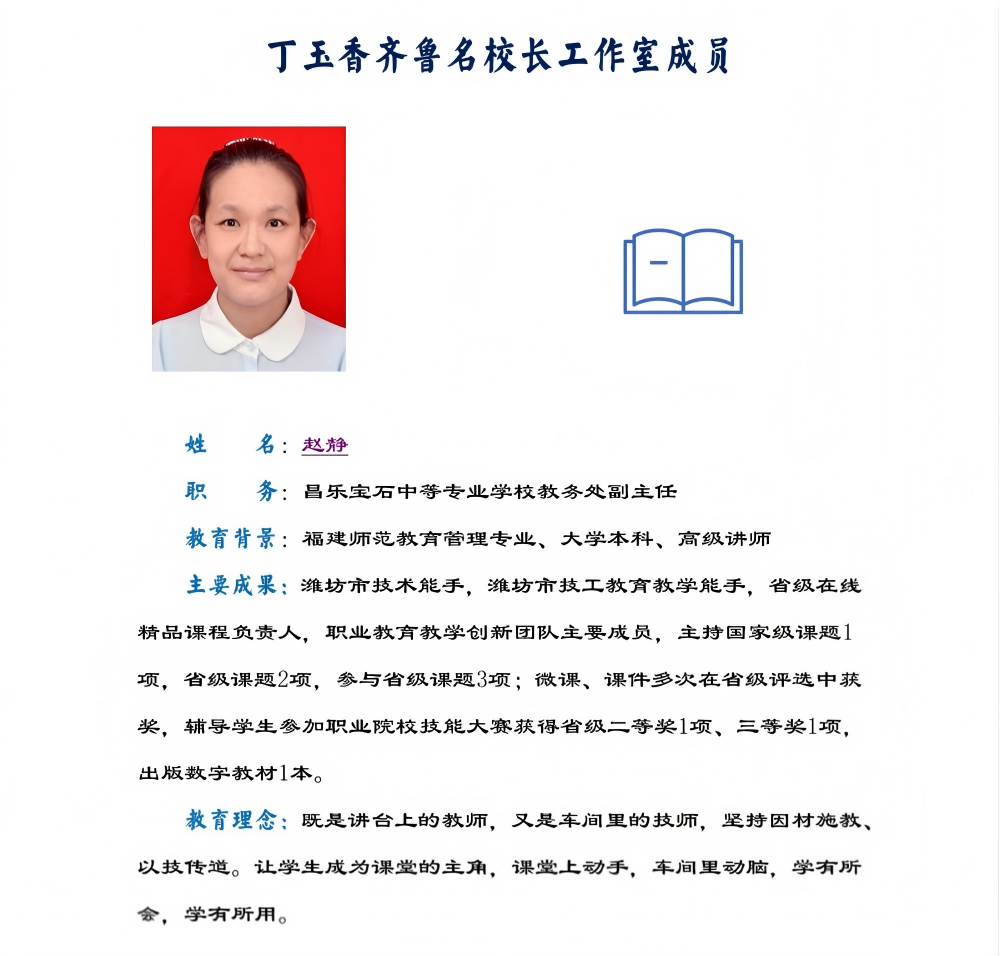 丁玉香齐鲁名校长工作室成员

姓　　名：赵静

职　　务：昌乐宝石中等专业学校教务处副主任

教育背景：福建师范教育管理专业、大学本科、高级讲师

主要成果：潍坊市技术能手，潍坊市技工教育教学能手，省级在线精品课程负责人，职业教育教学创新团队主要成员，主持国家级课题1项，省级课题2项，参与省级课题3项；微课、课件多次在省级评选中获奖，辅导学生参加职业院校技能大赛获得省级二等奖1项、三等奖1项，出版数字教材1本。

教育理念：既是讲台上的教师，又是车间里的技师，坚持因材施教、以技传道。让学生成为课堂的主角，课堂上动手，车间里动脑，学有所会，学有所用。